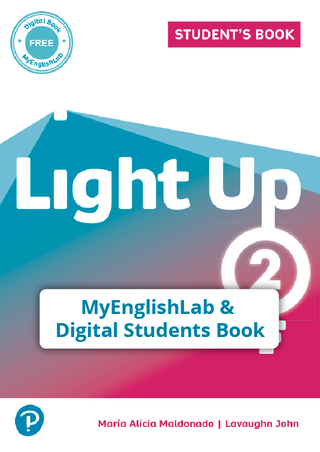 Digital Book
FREE
MyEnglishLab

STUDENT'S BOOK

Light Up
2

MyEnglishLab &
Digital Students Book

María Alicia Maldonado | Lavaughn John